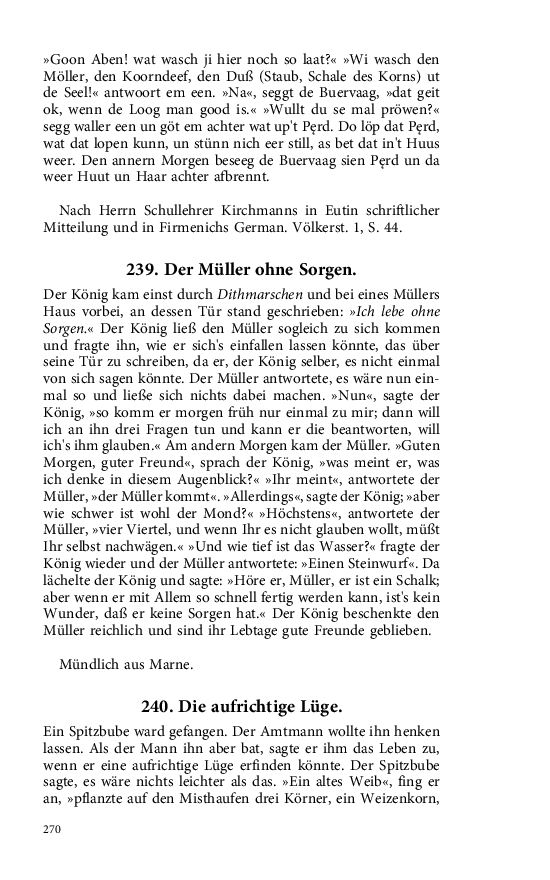 »Goon Aben! wat wasch ji hier noch so laat?« »Wi wasch den Möller, den Koorndeef, den Duß (Staub, Schale des Korns) ut de Seel!« antwoort em een. »Na«, seggt de Buervaag, »dat geit ok, wenn de Loog man good is.« »Wullt du se mal pröwen?« segg waller een un göt em achter wat up't Pęrd. Do löp dat Pęrd, wat dat lopen kunn, un stünn nich eer still, as bet dat in't Huus weer. Den annern Morgen beseeg de Buervaag sien Pęrd un da weer Huut un Haar achter afbrennt.

Nach Herrn Schullehrer Kirchmanns in Eutin schriftlicher Mitteilung und in Firmenichs German. Völkerst. 1, S. 44.

239. Der Müller ohne Sorgen.

Der König kam einst durch Dithmarschen und bei eines Müllers Haus vorbei, an dessen Tür stand geschrieben: »Ich lebe ohne Sorgen.« Der König ließ den Müller sogleich zu sich kommen und fragte ihn, wie er sich's einfallen lassen könnte, das über seine Tür zu schreiben, da er, der König selber, es nicht einmal von sich sagen könnte. Der Müller antwortete, es wäre nun einmal so und ließe sich nichts dabei machen. »Nun«, sagte der König, »so komm er morgen früh nur einmal zu mir; dann will ich an ihn drei Fragen tun und kann er die beantworten, will ich's ihm glauben.« Am andern Morgen kam der Müller. »Guten Morgen, guter Freund«, sprach der König, »was meint er, was ich denke in diesem Augenblick?« »Ihr meint«, antwortete der Müller, »der Müller kommt«. »Allerdings«, sagte der König; »aber wie schwer ist wohl der Mond?« »Höchstens«, antwortete der Müller, »vier Viertel, und wenn Ihr es nicht glauben wollt, müßt Ihr selbst nachwägen.« »Und wie tief ist das Wasser?« fragte der König wieder und der Müller antwortete: »Einen Steinwurf«. Da lächelte der König und sagte: »Höre er, Müller, er ist ein Schalk; aber wenn er mit Allem so schnell fertig werden kann, ist's kein Wunder, daß er keine Sorgen hat.« Der König beschenkte den Müller reichlich und sind ihr Lebtage gute Freunde geblieben.

Mündlich aus Marne.

240. Die aufrichtige Lüge.

Ein Spitzbube ward gefangen. Der Amtmann wollte ihn henken lassen. Als der Mann ihn aber bat, sagte er ihm das Leben zu, wenn er eine aufrichtige Lüge erfinden könnte. Der Spitzbube sagte, es wäre nichts leichter als das. »Ein altes Weib«, fing er an, »pflanzte auf den Misthaufen drei Körner, ein Weizenkorn,

270